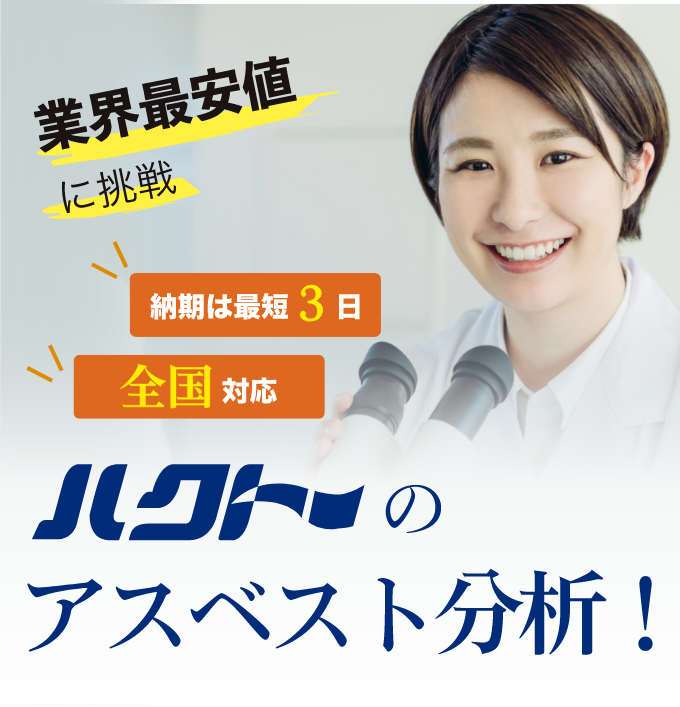 業界最安値
に挑戦

納期は最短 3 日

全国 対応

ハクトー の
アスベスト分析！